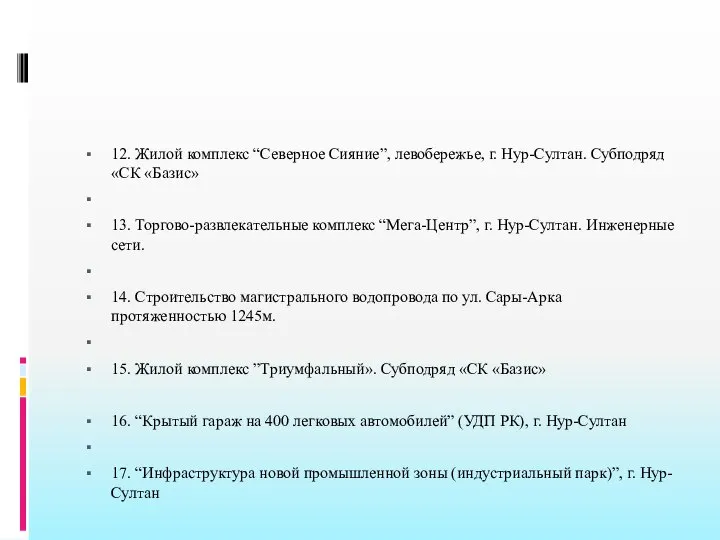 12. Жилой комплекс “Северное Сияние”, левобережье, г. Нур-Султан. Субподряд «СК «Базис»

13. Торгово-развлекательные комплекс “Мега-Центр”, г. Нур-Султан. Инженерные сети.

14. Строительство магистрального водопровода по ул. Сары-Арка протяженностью 1245м.

15. Жилой комплекс ”Триумфальный». Субподряд «СК «Базис»

16. “Крытый гараж на 400 легковых автомобилей” (УДП РК), г. Нур-Султан

17. “Инфраструктура новой промышленной зоны (индустриальный парк)”, г. Нур-Султан